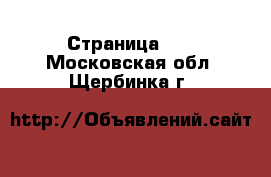 Страница
Московская обл
Щербинка г

http://Объявлений.сайт